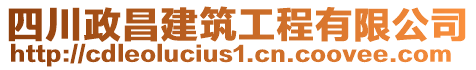 四川政昌建筑工程有限公司
http://cdleolucius1.cn.coovee.com